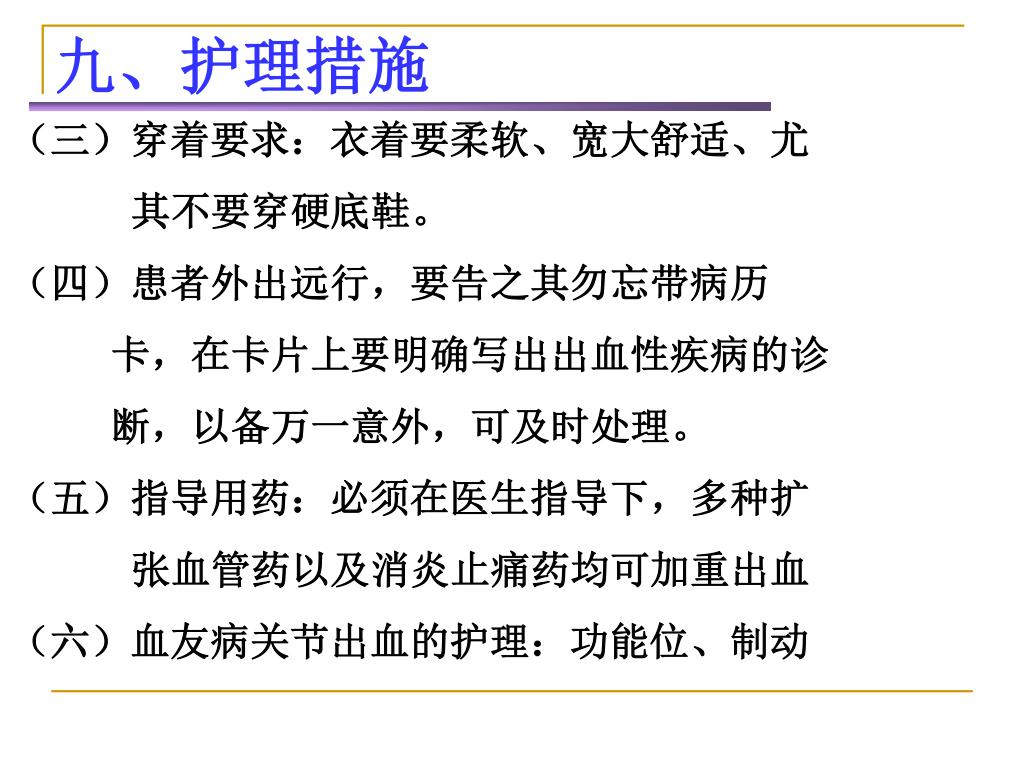 九、护理措施

（三）穿着要求：衣着要柔软、宽大舒适、尤其不要穿硬底鞋。

（四）患者外出远行，要告之其勿忘带病历卡，在卡片上要明确写出出血性疾病的诊断，以备万一意外，可及时处理。

（五）指导用药：必须在医生指导下，多种扩张血管药以及消炎止痛药均可加重出血

（六）血友病关节出血的护理：功能位、制动